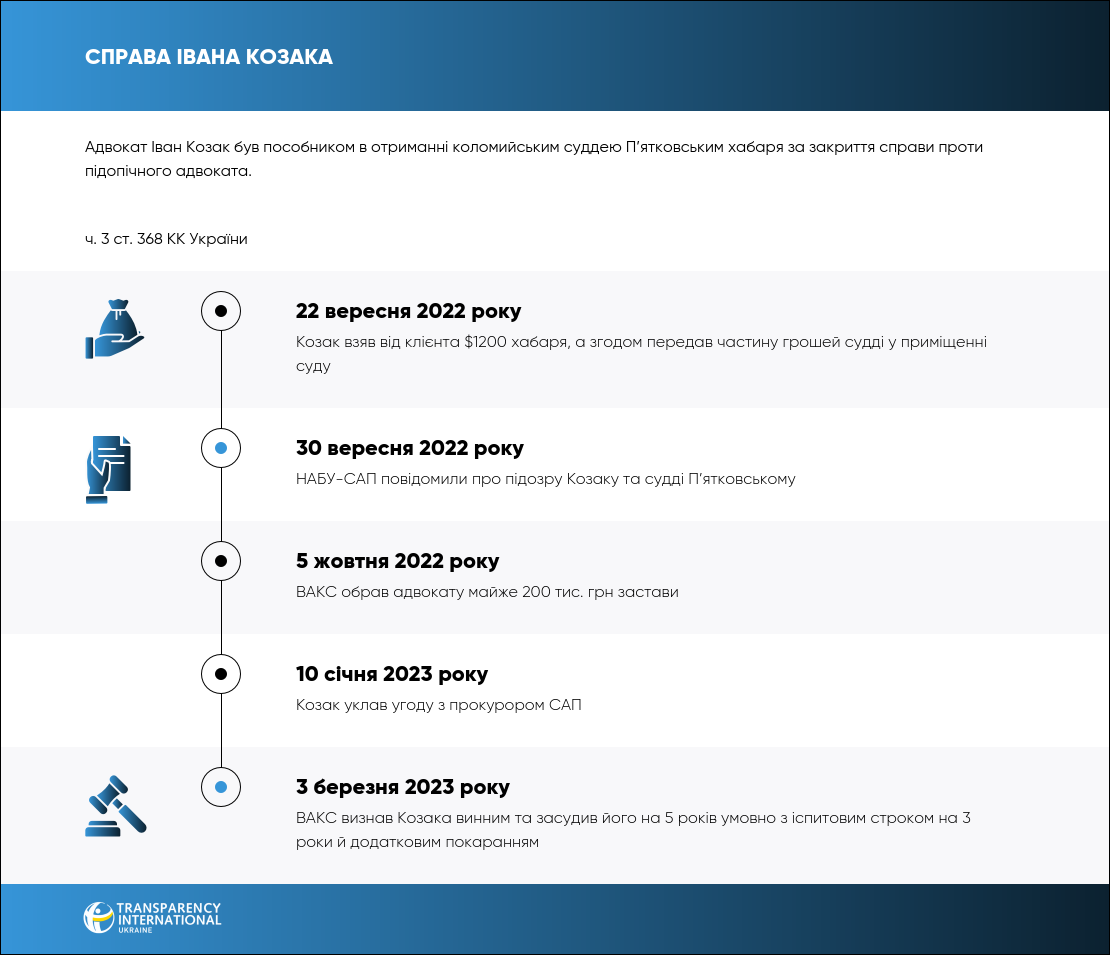 СПРАВА ІВАНА КОЗАКА

Адвокат Іван Козак був пособником в отриманні коломийським суддею П'ятковським хабаря за закриття справи проти підопічного адвоката.

ч. 3 ст. 368 КК України

22 вересня 2022 року
Козак взяв від клієнта $1200 хабаря, а згодом передав частину грошей судді у приміщенні суду

30 вересня 2022 року
НАБУ-САП повідомили про підозру Козаку та судді П'ятковському

5 жовтня 2022 року
ВАКС обрав адвокату майже 200 тис. грн застави

10 січня 2023 року
Козак уклав угоду з прокурором САП

3 березня 2023 року
ВАКС визнав Козака винним та засудив його на 5 років умовно з іспитовим строком на 3 роки й додатковим покаранням

TRANSPARENCY INTERNATIONAL UKRAINE